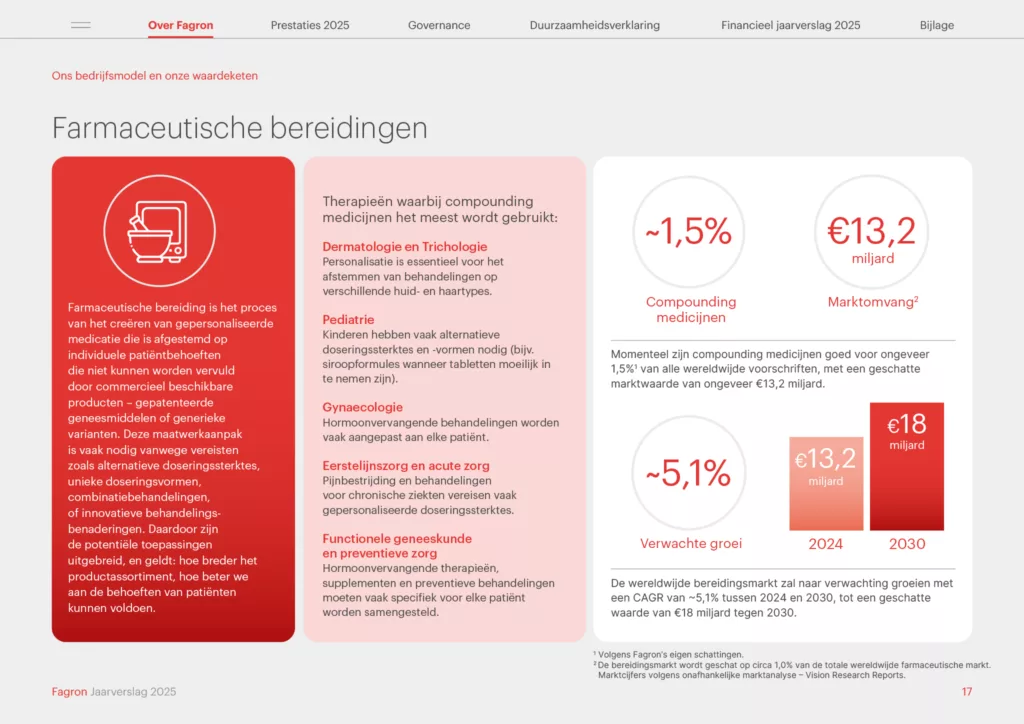 Over Fagron Prestaties 2025 Governance Duurzaamheidsverklaring Financieel jaarverslag 2025 Bijlage

Ons bedrijfsmodel en onze waardeketen

Farmaceutische bereidingen

Farmaceutische bereiding is het proces van het creëren van gepersonaliseerde medicatie die is afgestemd op individuele patiëntbehoeften die niet kunnen worden vervuld door commercieel beschikbare producten – gepatenteerde geneesmiddelen of generieke varianten. Deze maatwerkaanpak is vaak nodig vanwege vereisten zoals alternatieve doseringssterktes, unieke doseringsvormen, combinatiebehandelingen, of innovatieve behandelingsbenaderingen. Daardoor zijn de potentiële toepassingen uitgebreid, en geldt: hoe breder het productassortiment, hoe beter we aan de behoeften van patiënten kunnen voldoen.

Therapieën waarbij compounding medicijnen het meest wordt gebruikt:

Dermatologie en Trichologie
Personalisatie is essentieel voor het afstemmen van behandelingen op verschillende huid- en haartypes.

Pediatrie
Kinderen hebben vaak alternatieve doseringssterktes en -vormen nodig (bijv. siroopformules wanneer tabletten moeilijk in te nemen zijn).

Gynaecologie
Hormoonvervangende behandelingen worden vaak aangepast aan elke patiënt.

Eerstelijnszorg en acute zorg
Pijnbestrijding en behandelingen voor chronische ziekten vereisen vaak gepersonaliseerde doseringssterktes.

Functionele geneeskunde en preventieve zorg
Hormoonvervangende therapieën, supplementen en preventieve behandelingen moeten vaak specifiek voor elke patiënt worden samengesteld.

~1,5%
Compounding medicijnen

€13,2
miljard
Marktomvang$^{2}$

Momenteel zijn compounding medicijnen goed voor ongeveer 1,5%$^{1}$ van alle wereldwijde voorschriften, met een geschatte marktwaarde van ongeveer €13,2 miljard.

~5,1%
Verwachte groei

€13,2
miljard
2024

€18
miljard
2030

De wereldwijde bereidingsmarkt zal naar verwachting groeien met een CAGR van ~5,1% tussen 2024 en 2030, tot een geschatte waarde van €18 miljard tegen 2030.

$^{1}$ Volgens Fagron's eigen schattingen.
$^{2}$ De bereidingsmarkt wordt geschat op circa 1,0% van de totale wereldwijde farmaceutische markt. Marktcijfers volgens onafhankelijke marktanalyse – Vision Research Reports.

Fagron Jaarverslag 2025
17